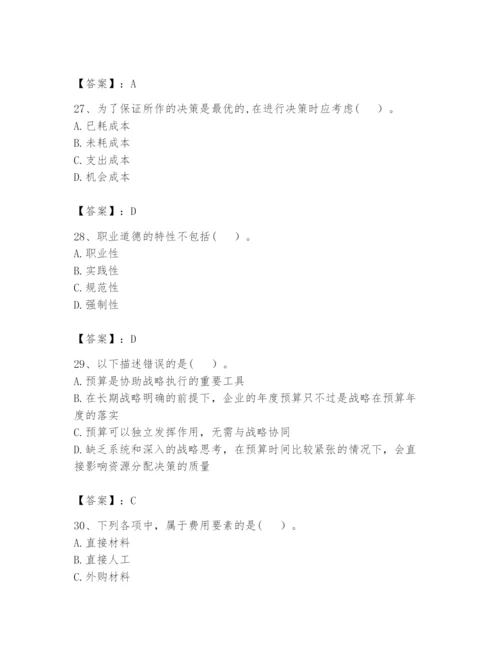 【答案】：A

27、为了保证所作的决策是最优的,在进行决策时应考虑(　)。
A.已耗成本
B.未耗成本
C.支出成本
D.机会成本

【答案】：D

28、职业道德的特性不包括(　)。
A.职业性
B.实践性
C.规范性
D.强制性

【答案】：D

29、以下描述错误的是(　)。
A.预算是协助战略执行的重要工具
B.在长期战略明确的前提下，企业的年度预算只不过是战略在预算年度的落实
C.预算可以独立发挥作用，无需与战略协同
D.缺乏系统和深入的战略思考，在预算时间比较紧张的情况下，会直接影响资源分配决策的质量

【答案】：C

30、下列各项中，属于费用要素的是(　)。
A.直接材料
B.直接人工
C.外购材料